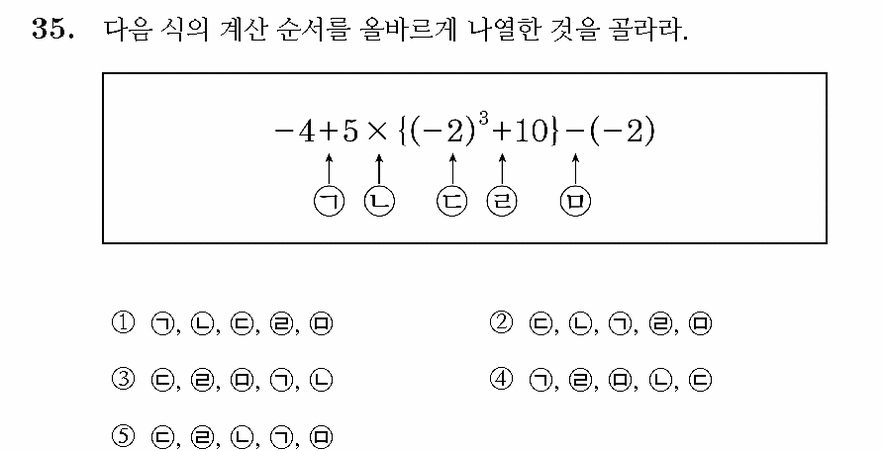 35. 다음 식의 계산 순서를 올바르게 나열한 것을 골라라.

$-4+5\times\{(-2)^3+10\}-(-2)$

㉠ ㉡ ㉢ ㉣ ㉤

① ㉠, ㉡, ㉢, ㉣, ㉤
② ㉢, ㉡, ㉠, ㉣, ㉤
③ ㉢, ㉣, ㉤, ㉠, ㉡
④ ㉠, ㉣, ㉤, ㉡, ㉢
⑤ ㉢, ㉣, ㉡, ㉠, ㉤